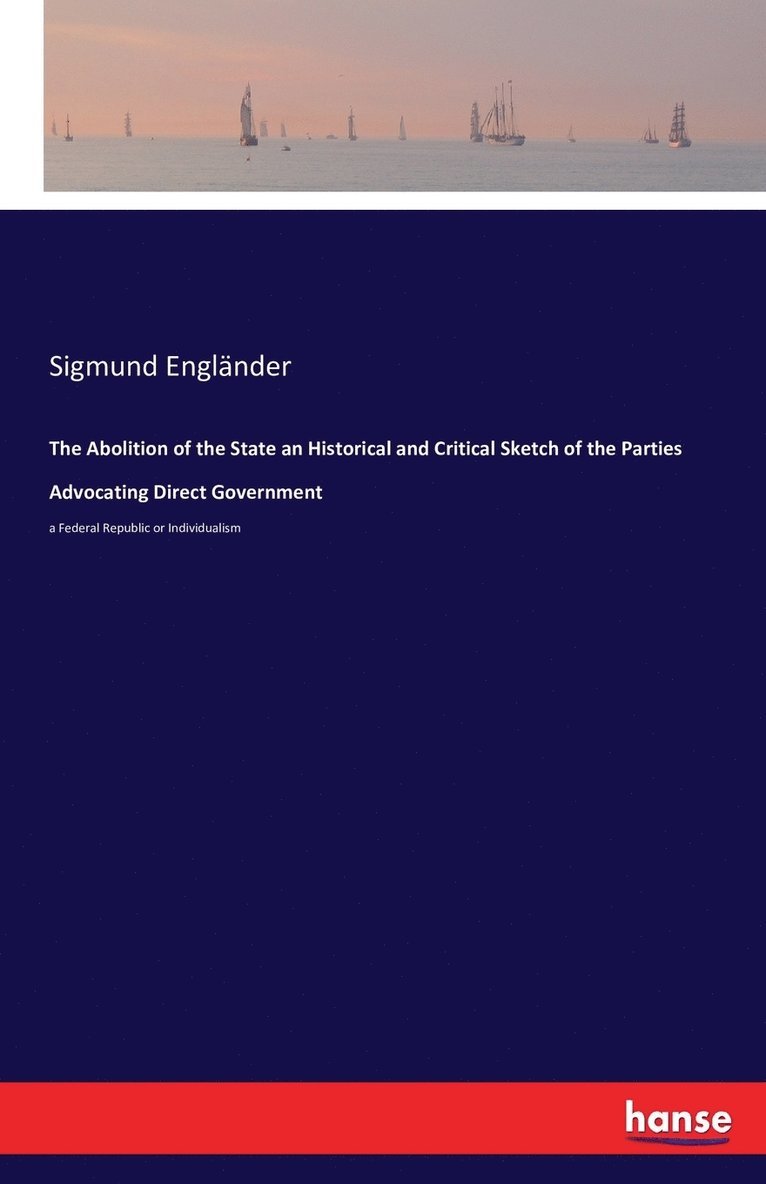 Sigmund Engländer

The Abolition of the State an Historical and Critical Sketch of the Parties Advocating Direct Government

a Federal Republic or Individualism

hanse